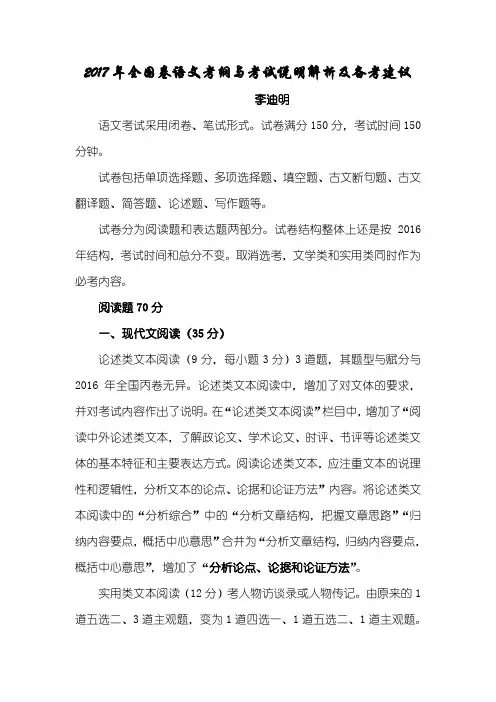 2017年全国卷语文考纲与考试说明解析及备考建议

李迪明

语文考试采用闭卷、笔试形式。试卷满分150分，考试时间150分钟。

试卷包括单项选择题、多项选择题、填空题、古文断句题、古文翻译题、简答题、论述题、写作题等。

试卷分为阅读题和表达题两部分。试卷结构整体上还是按 2016年结构，考试时间和总分不变。取消选考，文学类和实用类同时作为必考内容。

阅读题70分

一、现代文阅读（35分）

论述类文本阅读（9分，每小题3分）3道题，其题型与赋分与2016 年全国丙卷无异。论述类文本阅读中，增加了对文体的要求，并对考试内容作出了说明。在“论述类文本阅读”栏目中，增加了“阅读中外论述类文本，了解政论文、学术论文、时评、书评等论述类文体的基本特征和主要表达方式。阅读论述类文本，应注重文本的说理性和逻辑性，分析文本的论点、论据和论证方法”内容。将论述类文本阅读中的“分析综合”中的“分析文章结构，把握文章思路”“归纳内容要点，概括中心意思”合并为“分析文章结构，归纳内容要点，概括中心意思”，增加了“分析论点、论据和论证方法”。

实用类文本阅读（12分）考人物访谈录或人物传记。由原来的1道五选二、3道主观题，变为1道四选一、1道五选二、1道主观题。